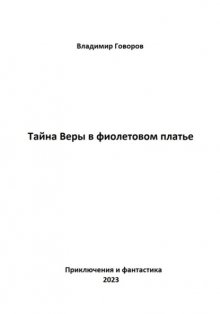 Владимир Говоров

Тайна Веры в фиолетовом платье

Приключения и фантастика
2023